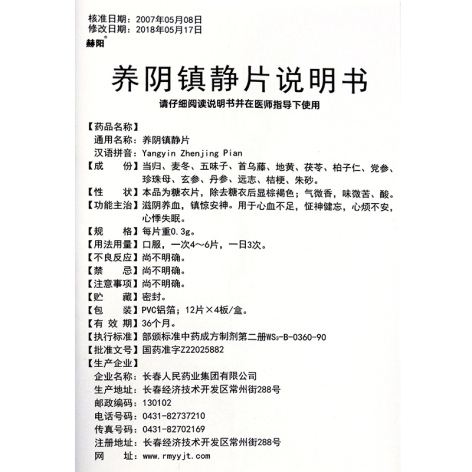 核准日期：2007年05月08日
修改日期：2018年05月17日
赫阳®

养阴镇静片说明书

请仔细阅读说明书并在医师指导下使用

【药品名称】
通用名称：养阴镇静片
汉语拼音：Yangyin Zhenjing Pian
【成　　份】当归、麦冬、五味子、首乌藤、地黄、茯苓、柏子仁、党参、珍珠母、玄参、丹参、远志、桔梗、朱砂。
【性　　状】本品为糖衣片，除去糖衣后显棕褐色；气微香，味微苦、酸。
【功能主治】滋阴养血，镇惊安神。用于心血不足，怔神健忘，心烦不安，心悸失眠。
【规　　格】每片重0.3g。
【用法用量】口服，一次4～6片，一日3次。
【不良反应】尚不明确。
【禁　　忌】尚不明确。
【注意事项】尚不明确。
【贮　　藏】密封。
【包　　装】PVC铝箔；12片×4板/盒。
【有 效 期】36个月。
【执行标准】部颁标准中药成方制剂第二册$WS_3$-B-0360-90
【批准文号】国药准字Z22025882
【生产企业】
企业名称：长春人民药业集团有限公司
生产地址：长春经济技术开发区常州街288号
邮政编码：130102
电话号码：0431-82737210
传真号码：0431-82702169
注册地址：长春经济技术开发区常州街288号
网　　址：www.rmyyjt.com